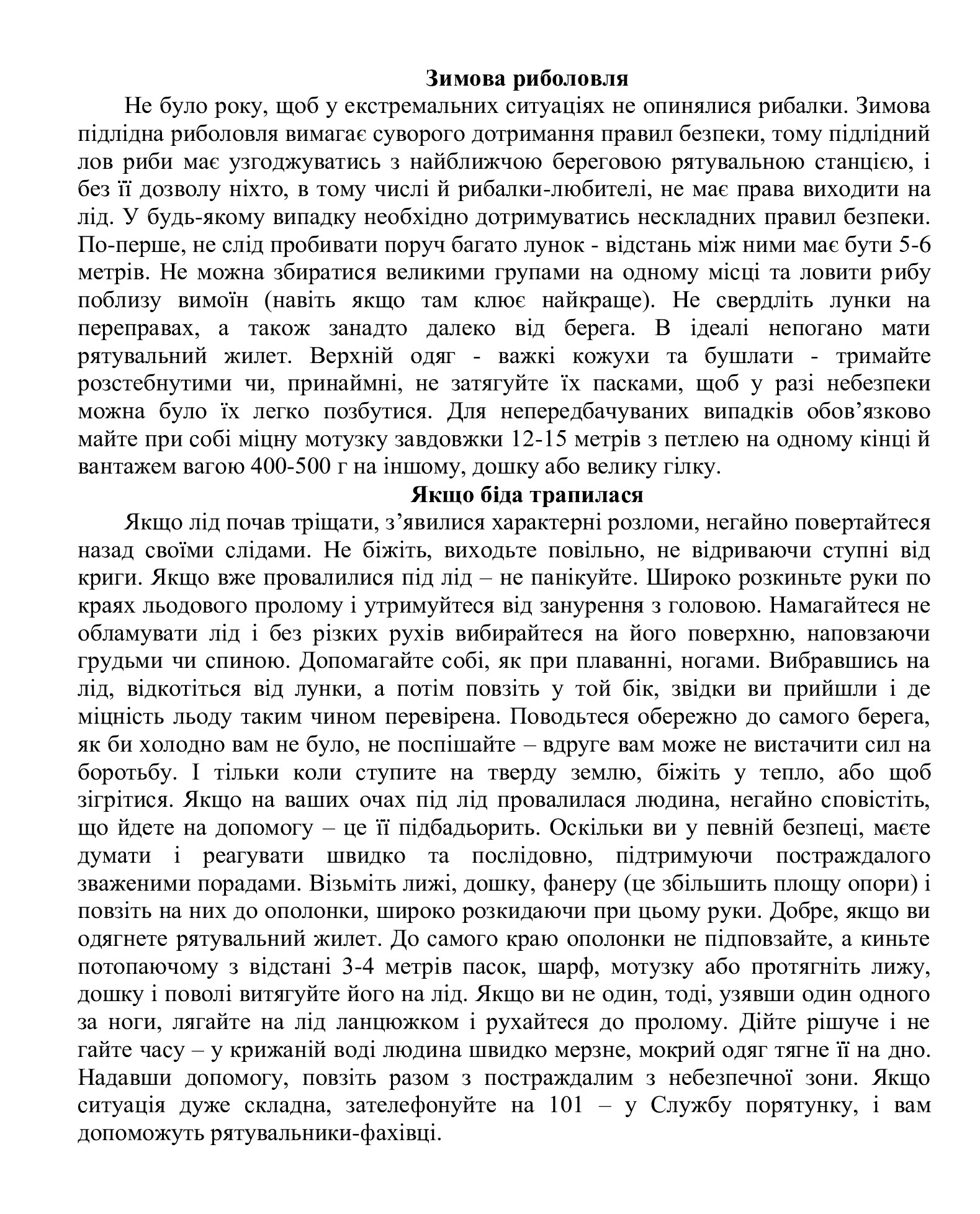 Зимова риболовля

Не було року, щоб у екстремальних ситуаціях не опинялися рибалки. Зимова підлідна риболовля вимагає суворого дотримання правил безпеки, тому підлідний лов риби має узгоджуватись з найближчою береговою рятувальною станцією, і без її дозволу ніхто, в тому числі й рибалки-любителі, не має права виходити на лід. У будь-якому випадку необхідно дотримуватись нескладних правил безпеки. По-перше, не слід пробивати поруч багато лунок - відстань між ними має бути 5-6 метрів. Не можна збиратися великими групами на одному місці та ловити рибу поблизу вимоїн (навіть якщо там клює найкраще). Не свердліть лунки на переправах, а також занадто далеко від берега. В ідеалі непогано мати рятувальний жилет. Верхній одяг - важкі кожухи та бушлати - тримайте розстебнутими чи, принаймні, не затягуйте їх пасками, щоб у разі небезпеки можна було їх легко позбутися. Для непередбачуваних випадків обов'язково майте при собі міцну мотузку завдовжки 12-15 метрів з петлею на одному кінці й вантажем вагою 400-500 г на іншому, дошку або велику гілку.

Якщо біда трапилася

Якщо лід почав тріщати, з'явилися характерні розломи, негайно повертайтеся назад своїми слідами. Не біжіть, виходьте повільно, не відриваючи ступні від криги. Якщо вже провалилися під лід – не панікуйте. Широко розкиньте руки по краях льодового пролому і утримуйтеся від занурення з головою. Намагайтеся не обламувати лід і без різких рухів вибирайтеся на його поверхню, наповзаючи грудьми чи спиною. Допомагайте собі, як при плаванні, ногами. Вибравшись на лід, відкотіться від лунки, а потім повзіть у той бік, звідки ви прийшли і де міцність льоду таким чином перевірена. Поводьтеся обережно до самого берега, як би холодно вам не було, не поспішайте – вдруге вам може не вистачити сил на боротьбу. І тільки коли ступите на тверду землю, біжіть у тепло, або щоб зігрітися. Якщо на ваших очах під лід провалилася людина, негайно сповістіть, що йдете на допомогу – це її підбадьорить. Оскільки ви у певній безпеці, маєте думати і реагувати швидко та послідовно, підтримуючи постраждалого зваженими порадами. Візьміть лижі, дошку, фанеру (це збільшить площу опори) і повзіть на них до ополонки, широко розкидаючи при цьому руки. Добре, якщо ви одягнете рятувальний жилет. До самого краю ополонки не підповзайте, а киньте потопаючому з відстані 3-4 метрів пасок, шарф, мотузку або протягніть лижу, дошку і поволі витягуйте його на лід. Якщо ви не один, тоді, узявши один одного за ноги, лягайте на лід ланцюжком і рухайтеся до пролому. Дійте рішуче і не гайте часу – у крижаній воді людина швидко мерзне, мокрий одяг тягне її на дно. Надавши допомогу, повзіть разом з постраждалим з небезпечної зони. Якщо ситуація дуже складна, зателефонуйте на 101 – у Службу порятунку, і вам допоможуть рятувальники-фахівці.